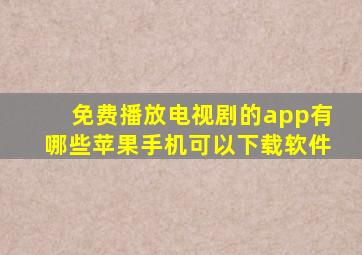 免费播放电视剧的app有哪些苹果手机可以下载软件